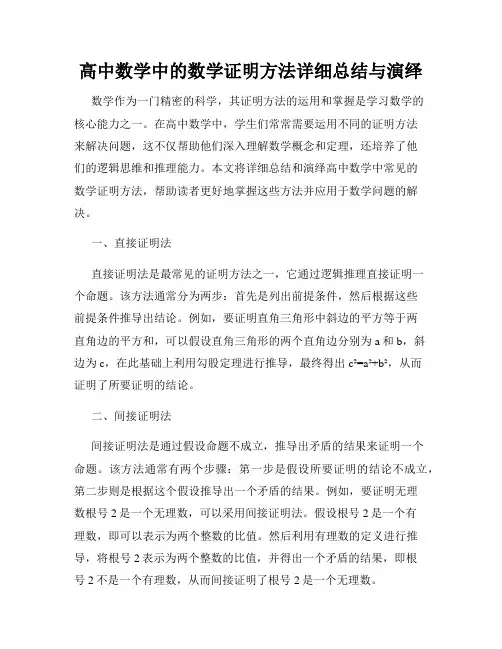 高中数学中的数学证明方法详细总结与演绎

数学作为一门精密的科学，其证明方法的运用和掌握是学习数学的核心能力之一。在高中数学中，学生们常常需要运用不同的证明方法来解决问题，这不仅帮助他们深入理解数学概念和定理，还培养了他们的逻辑思维和推理能力。本文将详细总结和演绎高中数学中常见的数学证明方法，帮助读者更好地掌握这些方法并应用于数学问题的解决。

一、直接证明法

直接证明法是最常见的证明方法之一，它通过逻辑推理直接证明一个命题。该方法通常分为两步：首先是列出前提条件，然后根据这些前提条件推导出结论。例如，要证明直角三角形中斜边的平方等于两直角边的平方和，可以假设直角三角形的两个直角边分别为 a 和 b，斜边为 c，在此基础上利用勾股定理进行推导，最终得出 $c^2=a^2+b^2$，从而证明了所要证明的结论。

二、间接证明法

间接证明法是通过假设命题不成立，推导出矛盾的结果来证明一个命题。该方法通常有两个步骤：第一步是假设所要证明的结论不成立，第二步则是根据这个假设推导出一个矛盾的结果。例如，要证明无理数根号 2 是一个无理数，可以采用间接证明法。假设根号 2 是一个有理数，即可以表示为两个整数的比值。然后利用有理数的定义进行推导，将根号 2 表示为两个整数的比值，并得出一个矛盾的结果，即根号 2 不是一个有理数，从而间接证明了根号 2 是一个无理数。